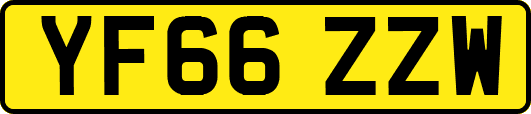 YF66 ZZW